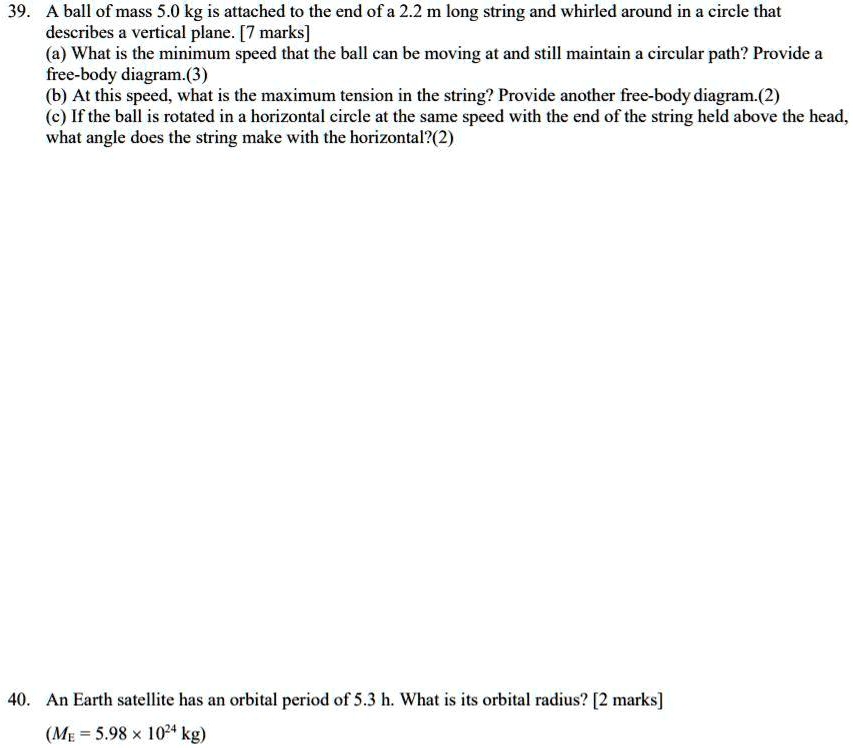 39. A ball of mass 5.0 kg is attached to the end of a 2.2 m long string and whirled around in a circle that describes a vertical plane. [7 marks]
(a) What is the minimum speed that the ball can be moving at and still maintain a circular path? Provide a free-body diagram.(3)
(b) At this speed, what is the maximum tension in the string? Provide another free-body diagram.(2)
(c) If the ball is rotated in a horizontal circle at the same speed with the end of the string held above the head, what angle does the string make with the horizontal?(2)

40. An Earth satellite has an orbital period of 5.3 h. What is its orbital radius? [2 marks]
($M_E = 5.98 \times 10^{24}$ kg)